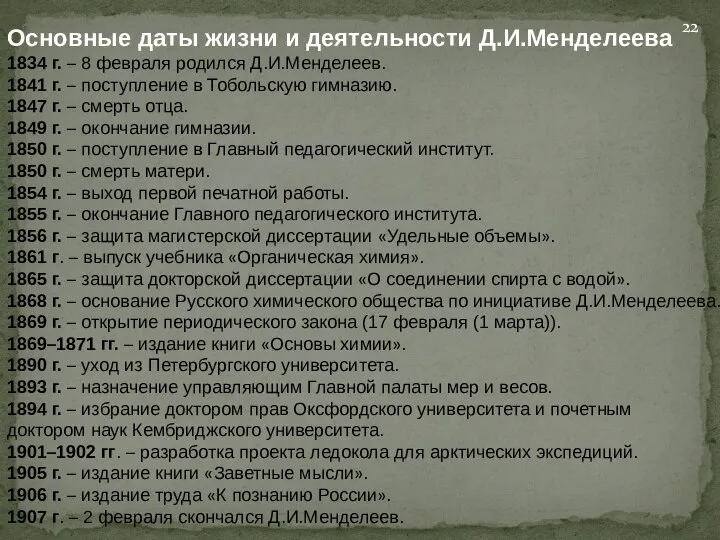 Основные даты жизни и деятельности Д.И.Менделеева

22

1834 г. – 8 февраля родился Д.И.Менделеев.
1841 г. – поступление в Тобольскую гимназию.
1847 г. – смерть отца.
1849 г. – окончание гимназии.
1850 г. – поступление в Главный педагогический институт.
1850 г. – смерть матери.
1854 г. – выход первой печатной работы.
1855 г. – окончание Главного педагогического института.
1856 г. – защита магистерской диссертации «Удельные объемы».
1861 г. – выпуск учебника «Органическая химия».
1865 г. – защита докторской диссертации «О соединении спирта с водой».
1868 г. – основание Русского химического общества по инициативе Д.И.Менделеева.
1869 г. – открытие периодического закона (17 февраля (1 марта)).
1869–1871 гг. – издание книги «Основы химии».
1890 г. – уход из Петербургского университета.
1893 г. – назначение управляющим Главной палаты мер и весов.
1894 г. – избрание доктором прав Оксфордского университета и почетным доктором наук Кембриджского университета.
1901–1902 гг. – разработка проекта ледокола для арктических экспедиций.
1905 г. – издание книги «Заветные мысли».
1906 г. – издание труда «К познанию России».
1907 г. – 2 февраля скончался Д.И.Менделеев.